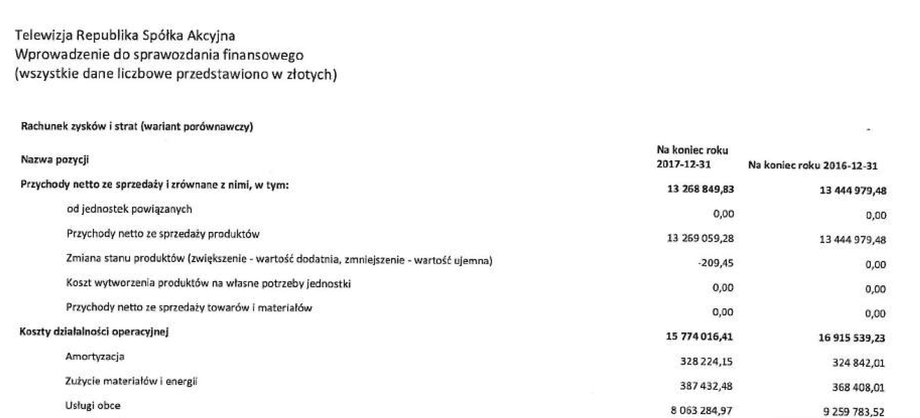 Telewizja Republika Spółka Akcyjna
Wprowadzenie do sprawozdania finansowego
(wszystkie dane liczbowe przedstawiono w złotych)

Rachunek zysków i strat (wariant porównawczy)

| Nazwa pozycji | Na koniec roku 2017-12-31 | Na koniec roku 2016-12-31 |
|---|---|---|
| Przychody netto ze sprzedaży i zrównane z nimi, w tym: | 13 268 849,83 | 13 444 979,48 |
| od jednostek powiązanych | 0,00 | 0,00 |
| Przychody netto ze sprzedaży produktów | 13 269 059,28 | 13 444 979,48 |
| Zmiana stanu produktów (zwiększenie - wartość dodatnia, zmniejszenie - wartość ujemna) | -209,45 | 0,00 |
| Koszt wytworzenia produktów na własne potrzeby jednostki | 0,00 | 0,00 |
| Przychody netto ze sprzedaży towarów i materiałów | 0,00 | 0,00 |
| Koszty działalności operacyjnej | 15 774 016,41 | 16 915 539,23 |
| Amortyzacja | 328 224,15 | 324 842,01 |
| Zużycie materiałów i energii | 387 432,48 | 368 408,01 |
| Usługi obce | 8 063 284,97 | 9 259 783,52 |